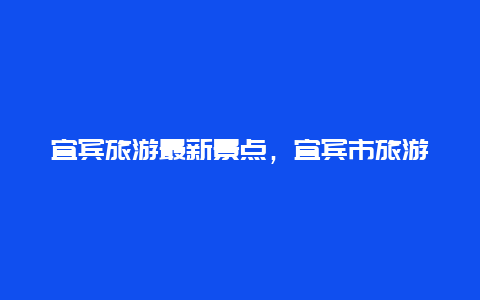 宜宾旅游最新景点，宜宾市旅游